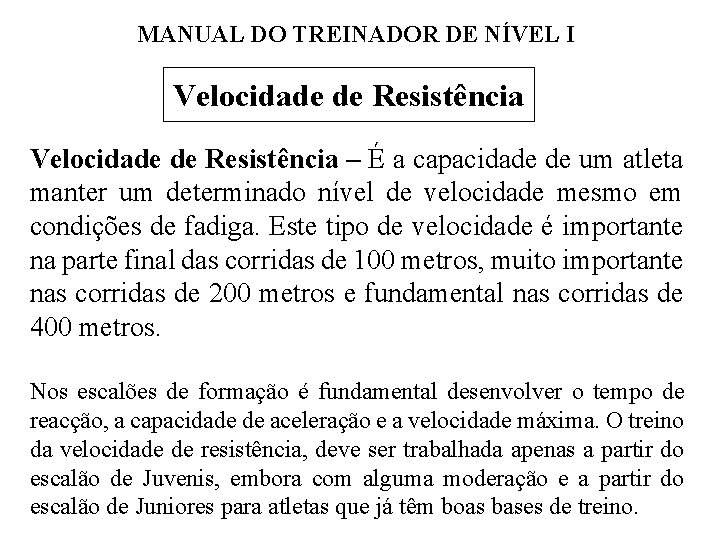 MANUAL DO TREINADOR DE NÍVEL I

Velocidade de Resistência

Velocidade de Resistência – É a capacidade de um atleta manter um determinado nível de velocidade mesmo em condições de fadiga. Este tipo de velocidade é importante na parte final das corridas de 100 metros, muito importante nas corridas de 200 metros e fundamental nas corridas de 400 metros.

Nos escalões de formação é fundamental desenvolver o tempo de reacção, a capacidade de aceleração e a velocidade máxima. O treino da velocidade de resistência, deve ser trabalhada apenas a partir do escalão de Juvenis, embora com alguma moderação e a partir do escalão de Juniores para atletas que já têm boas bases de treino.